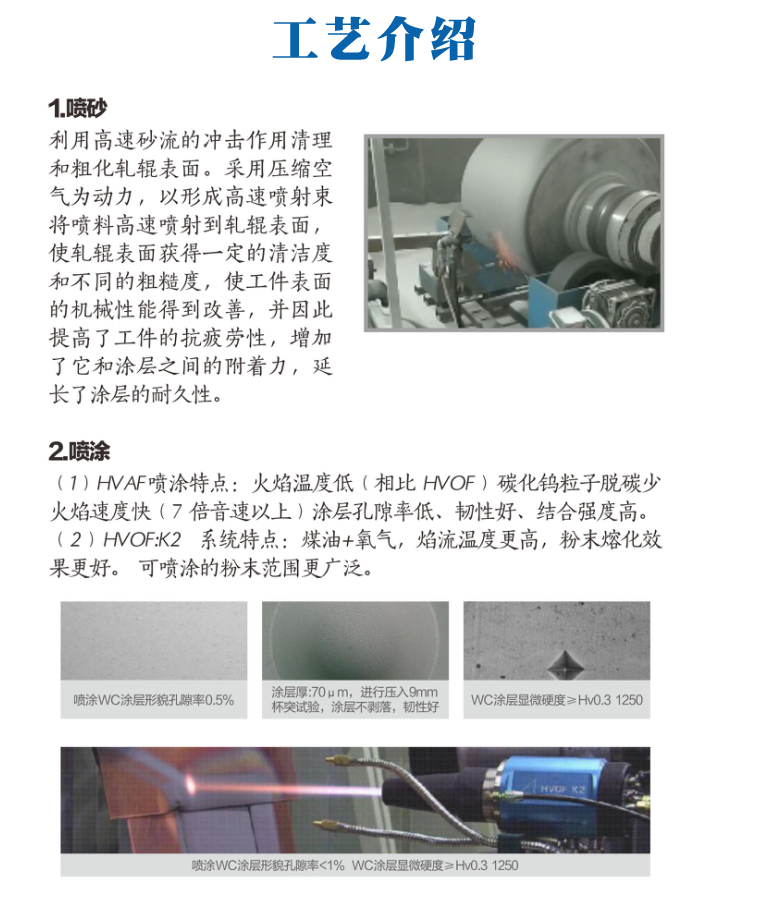 工艺介绍

1.喷砂

利用高速砂流的冲击作用清理和粗化轧辊表面。采用压缩空气为动力，以形成高速喷射束将喷料高速喷射到轧辊表面，使轧辊表面获得一定的清洁度和不同的粗糙度，使工件表面的机械性能得到改善，并因此提高了工件的抗疲劳性，增加了它和涂层之间的附着力，延长了涂层的耐久性。

2.喷涂

（1）HVAF喷涂特点：火焰温度低（相比 HVOF）碳化钨粒子脱碳少火焰速度快（7 倍音速以上）涂层孔隙率低、韧性好、结合强度高。
（2）HVOF:K2　系统特点：煤油+氧气，焰流温度更高，粉末熔化效果更好。　可喷涂的粉末范围更广泛。

喷涂WC涂层形貌孔隙率0.5%

涂层厚:70μm，进行压入9mm杯突试验，涂层不剥落，韧性好

WC涂层显微硬度≥Hv0.3 1250

HVOF K2

喷涂WC涂层形貌孔隙率<1%　WC涂层显微硬度≥Hv0.3 1250